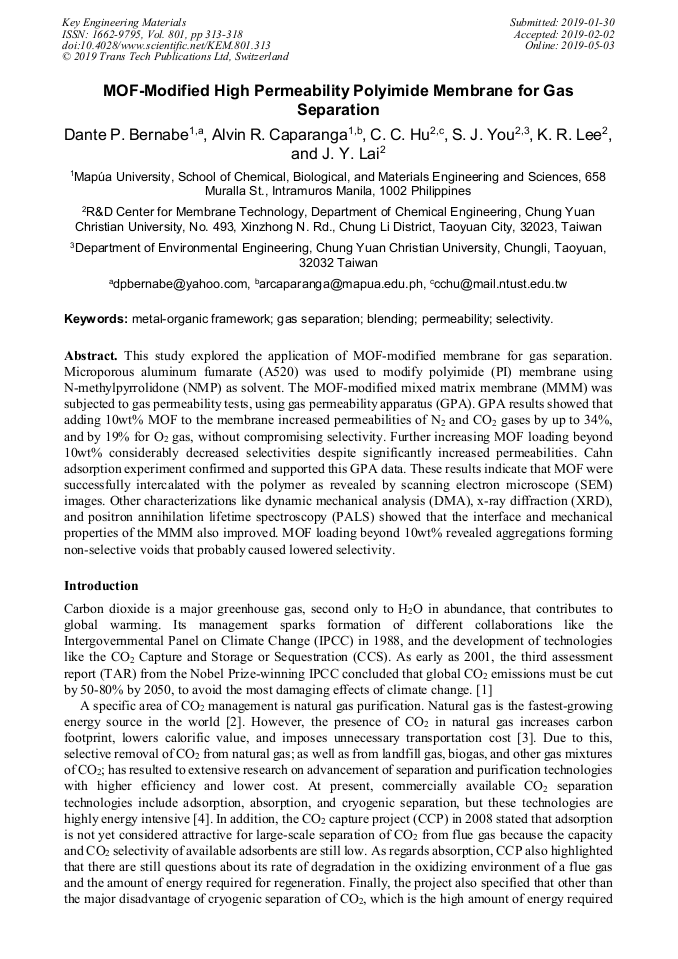 Key Engineering Materials
ISSN: 1662-9795, Vol. 801, pp 313-318
doi:10.4028/www.scientific.net/KEM.801.313
© 2019 Trans Tech Publications Ltd, Switzerland

Submitted: 2019-01-30
Accepted: 2019-02-02
Online: 2019-05-03

MOF-Modified High Permeability Polyimide Membrane for Gas Separation

Dante P. Bernabe$^{1,a}$, Alvin R. Caparanga$^{1,b}$, C. C. Hu$^{2,c}$, S. J. You$^{2,3}$, K. R. Lee$^{2}$, and J. Y. Lai$^{2}$

$^{1}$Mapúa University, School of Chemical, Biological, and Materials Engineering and Sciences, 658 Muralla St., Intramuros Manila, 1002 Philippines

$^{2}$R&D Center for Membrane Technology, Department of Chemical Engineering, Chung Yuan Christian University, No. 493, Xinzhong N. Rd., Chung Li District, Taoyuan City, 32023, Taiwan

$^{3}$Department of Environmental Engineering, Chung Yuan Christian University, Chungli, Taoyuan, 32032 Taiwan

$^{a}$dpbernabe@yahoo.com, $^{b}$arcaparanga@mapua.edu.ph, $^{c}$cchu@mail.ntust.edu.tw

Keywords: metal-organic framework; gas separation; blending; permeability; selectivity.

Abstract. This study explored the application of MOF-modified membrane for gas separation. Microporous aluminum fumarate (A520) was used to modify polyimide (PI) membrane using N-methylpyrrolidone (NMP) as solvent. The MOF-modified mixed matrix membrane (MMM) was subjected to gas permeability tests, using gas permeability apparatus (GPA). GPA results showed that adding 10wt% MOF to the membrane increased permeabilities of $N_2$ and $CO_2$ gases by up to 34%, and by 19% for $O_2$ gas, without compromising selectivity. Further increasing MOF loading beyond 10wt% considerably decreased selectivities despite significantly increased permeabilities. Cahn adsorption experiment confirmed and supported this GPA data. These results indicate that MOF were successfully intercalated with the polymer as revealed by scanning electron microscope (SEM) images. Other characterizations like dynamic mechanical analysis (DMA), x-ray diffraction (XRD), and positron annihilation lifetime spectroscopy (PALS) showed that the interface and mechanical properties of the MMM also improved. MOF loading beyond 10wt% revealed aggregations forming non-selective voids that probably caused lowered selectivity.

Introduction

Carbon dioxide is a major greenhouse gas, second only to $H_2O$ in abundance, that contributes to global warming. Its management sparks formation of different collaborations like the Intergovernmental Panel on Climate Change (IPCC) in 1988, and the development of technologies like the $CO_2$ Capture and Storage or Sequestration (CCS). As early as 2001, the third assessment report (TAR) from the Nobel Prize-winning IPCC concluded that global $CO_2$ emissions must be cut by 50-80% by 2050, to avoid the most damaging effects of climate change. [1]

A specific area of $CO_2$ management is natural gas purification. Natural gas is the fastest-growing energy source in the world [2]. However, the presence of $CO_2$ in natural gas increases carbon footprint, lowers calorific value, and imposes unnecessary transportation cost [3]. Due to this, selective removal of $CO_2$ from natural gas; as well as from landfill gas, biogas, and other gas mixtures of $CO_2$; has resulted to extensive research on advancement of separation and purification technologies with higher efficiency and lower cost. At present, commercially available $CO_2$ separation technologies include adsorption, absorption, and cryogenic separation, but these technologies are highly energy intensive [4]. In addition, the $CO_2$ capture project (CCP) in 2008 stated that adsorption is not yet considered attractive for large-scale separation of $CO_2$ from flue gas because the capacity and $CO_2$ selectivity of available adsorbents are still low. As regards absorption, CCP also highlighted that there are still questions about its rate of degradation in the oxidizing environment of a flue gas and the amount of energy required for regeneration. Finally, the project also specified that other than the major disadvantage of cryogenic separation of $CO_2$, which is the high amount of energy required